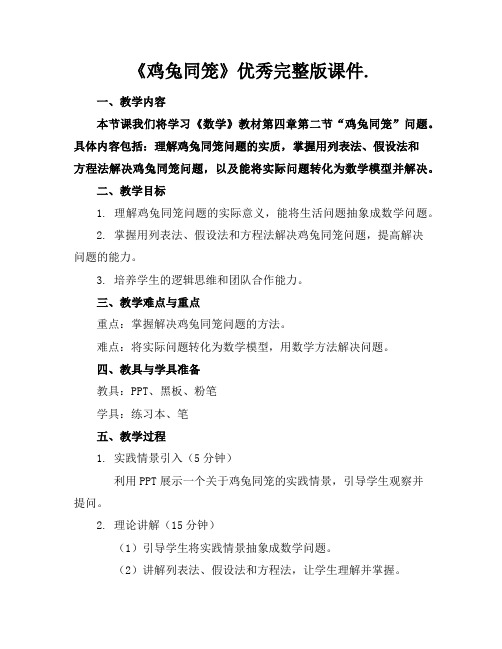 《鸡兔同笼》优秀完整版课件.

一、教学内容

本节课我们将学习《数学》教材第四章第二节“鸡兔同笼”问题。具体内容包括：理解鸡兔同笼问题的实质，掌握用列表法、假设法和方程法解决鸡兔同笼问题，以及能将实际问题转化为数学模型并解决。

二、教学目标

1. 理解鸡兔同笼问题的实际意义，能将生活问题抽象成数学问题。

2. 掌握用列表法、假设法和方程法解决鸡兔同笼问题，提高解决问题的能力。

3. 培养学生的逻辑思维和团队合作能力。

三、教学难点与重点

重点：掌握解决鸡兔同笼问题的方法。

难点：将实际问题转化为数学模型，用数学方法解决问题。

四、教具与学具准备

教具：PPT、黑板、粉笔

学具：练习本、笔

五、教学过程

1. 实践情景引入（5 分钟）

利用 PPT 展示一个关于鸡兔同笼的实践情景，引导学生观察并提问。

2. 理论讲解（15 分钟）

（1）引导学生将实践情景抽象成数学问题。

（2）讲解列表法、假设法和方程法，让学生理解并掌握。